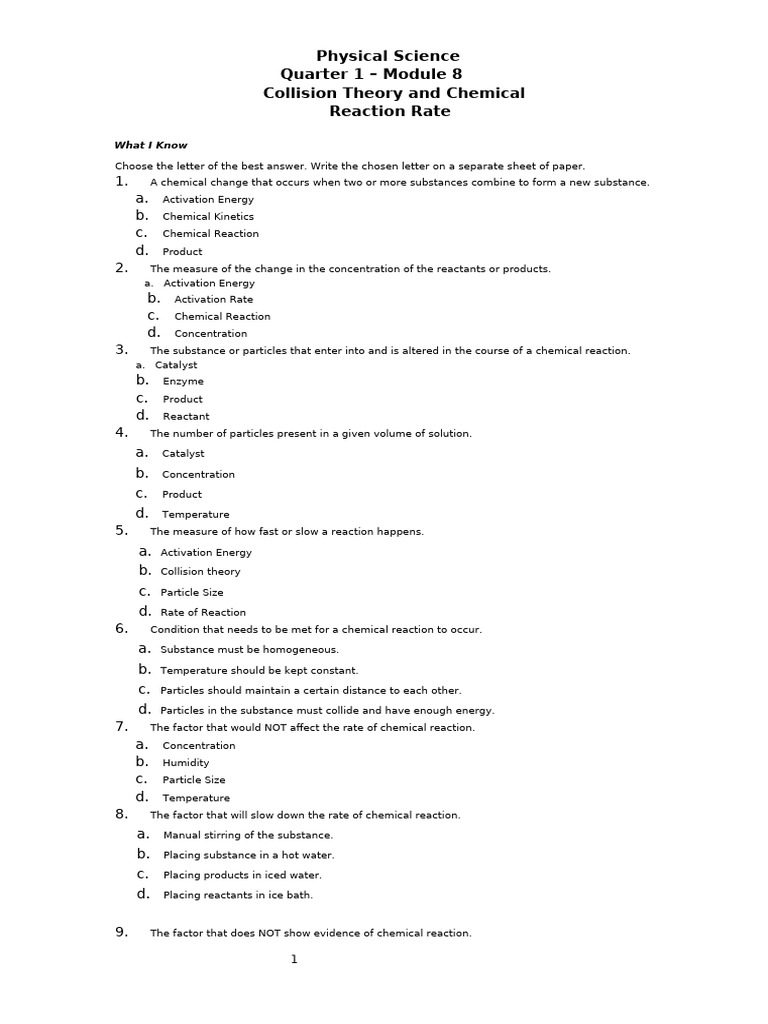 Physical Science
Quarter 1 – Module 8
Collision Theory and Chemical Reaction Rate

What I Know

Choose the letter of the best answer. Write the chosen letter on a separate sheet of paper.

1. A chemical change that occurs when two or more substances combine to form a new substance.
a. Activation Energy
b. Chemical Kinetics
c. Chemical Reaction
d. Product

2. The measure of the change in the concentration of the reactants or products.
a. Activation Energy
b. Activation Rate
c. Chemical Reaction
d. Concentration

3. The substance or particles that enter into and is altered in the course of a chemical reaction.
a. Catalyst
b. Enzyme
c. Product
d. Reactant

4. The number of particles present in a given volume of solution.
a. Catalyst
b. Concentration
c. Product
d. Temperature

5. The measure of how fast or slow a reaction happens.
a. Activation Energy
b. Collision theory
c. Particle Size
d. Rate of Reaction

6. Condition that needs to be met for a chemical reaction to occur.
a. Substance must be homogeneous.
b. Temperature should be kept constant.
c. Particles should maintain a certain distance to each other.
d. Particles in the substance must collide and have enough energy.

7. The factor that would NOT affect the rate of chemical reaction.
a. Concentration
b. Humidity
c. Particle Size
d. Temperature

8. The factor that will slow down the rate of chemical reaction.
a. Manual stirring of the substance.
b. Placing substance in a hot water.
c. Placing products in iced water.
d. Placing reactants in ice bath.

9. The factor that does NOT show evidence of chemical reaction.

1